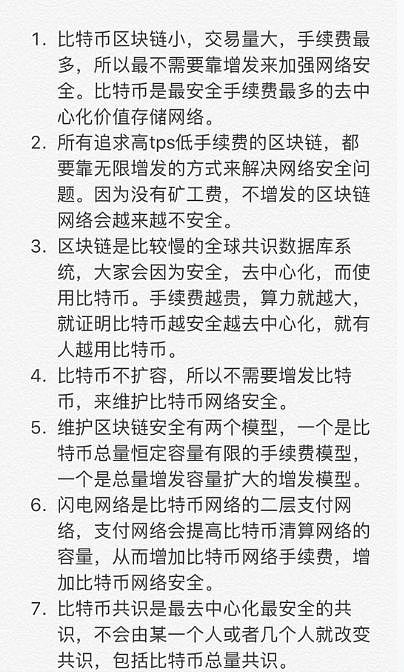 1. 比特币区块链小，交易量大，手续费最多，所以最不需要靠增发来加强网络安全。比特币是最安全手续费最多的去中心化价值存储网络。
2. 所有追求高tps低手续费的区块链，都要靠无限增发的方式来解决网络安全问题。因为没有矿工费，不增发的区块链网络会越来越不安全。
3. 区块链是比较慢的全球共识数据库系统，大家会因为安全，去中心化，而使用比特币。手续费越贵，算力就越大，就证明比特币越安全越去中心化，就有人越用比特币。
4. 比特币不扩容，所以不需要增发比特币，来维护比特币网络安全。
5. 维护区块链安全有两个模型，一个是比特币总量恒定容量有限的手续费模型，一个是总量增发容量扩大的增发模型。
6. 闪电网络是比特币网络的二层支付网络，支付网络会提高比特币清算网络的容量，从而增加比特币网络手续费，增加比特币网络安全。
7. 比特币共识是最去中心化最安全的共识，不会由某一个人或者几个人就改变共识，包括比特币总量共识。